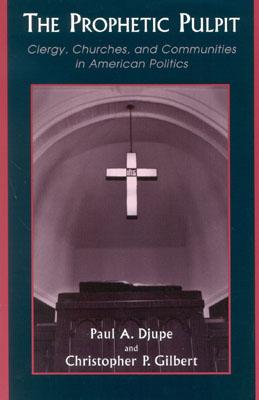 THE PROPHETIC PULPIT

Clergy, Churches, and Communities in American Politics

IHS

Paul A. Djupe
and
Christopher P. Gilbert